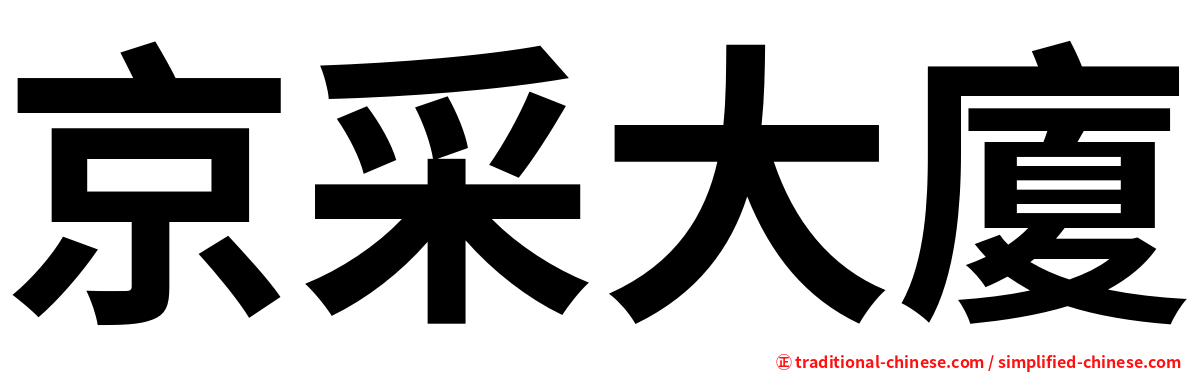 京采大廈

㊣ traditional-chinese.com / simplified-chinese.com